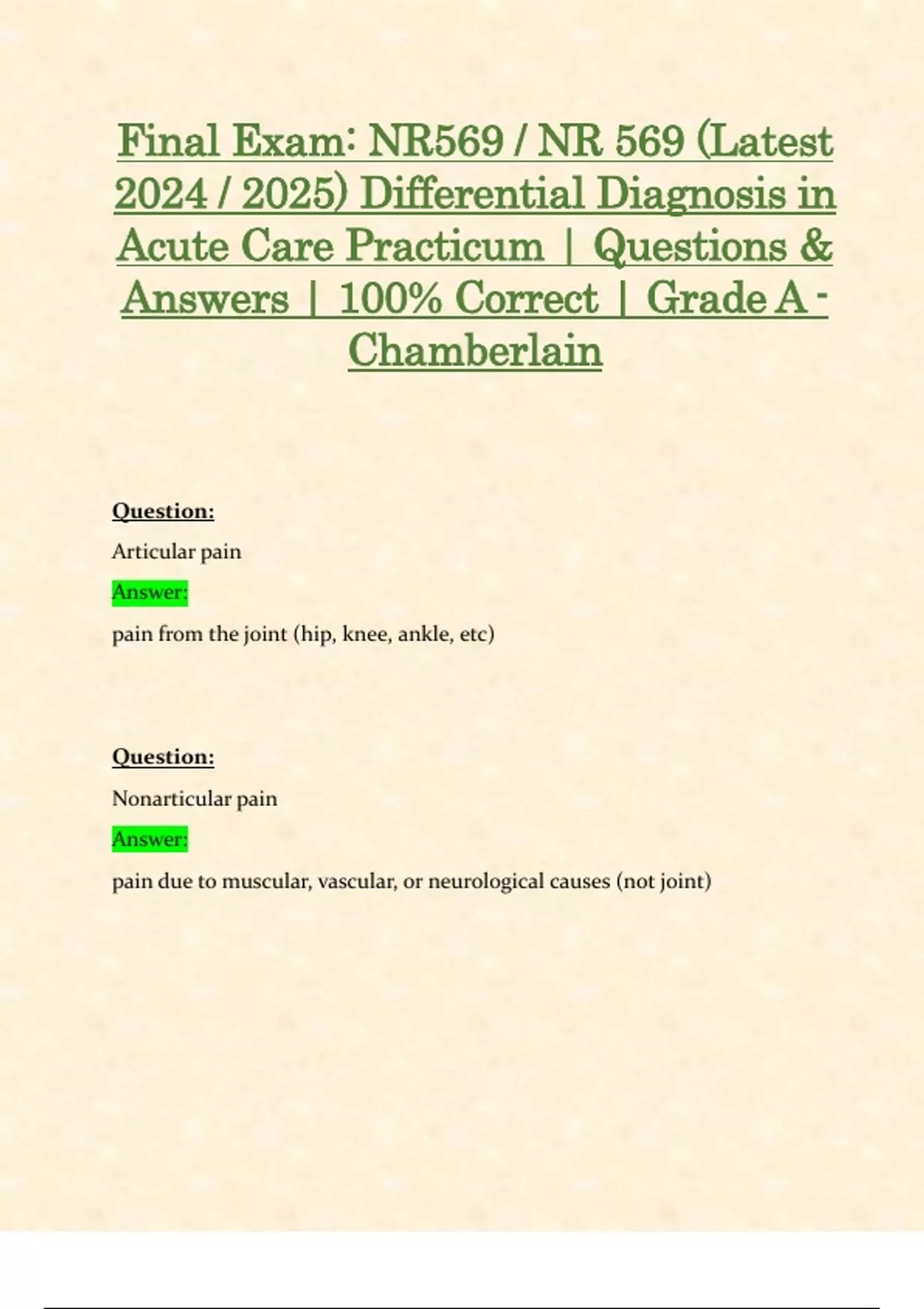 Final Exam: NR569 / NR 569 (Latest 2024 / 2025) Differential Diagnosis in Acute Care Practicum | Questions & Answers | 100% Correct | Grade A - Chamberlain

Question:

Articular pain

Answer:

pain from the joint (hip, knee, ankle, etc)

Question:

Nonarticular pain

Answer:

pain due to muscular, vascular, or neurological causes (not joint)